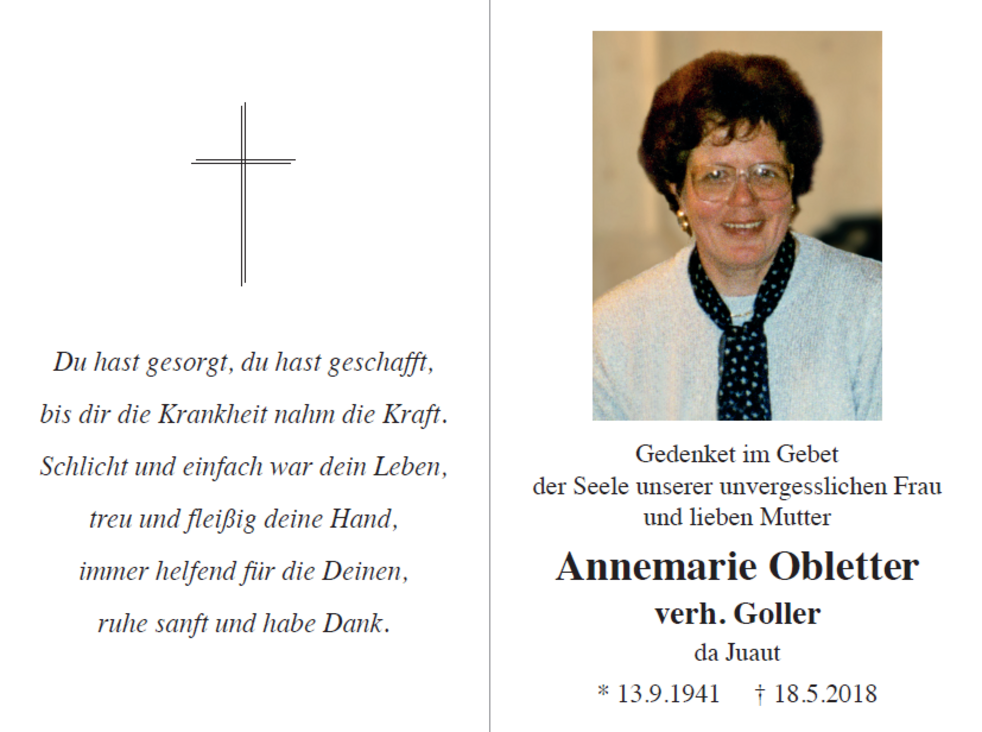 Du hast gesorgt, du hast geschafft,
bis dir die Krankheit nahm die Kraft.
Schlicht und einfach war dein Leben,
treu und fleißig deine Hand,
immer helfend für die Deinen,
ruhe sanft und habe Dank.

Gedenket im Gebet
der Seele unserer unvergesslichen Frau
und lieben Mutter

Annemarie Obletter
verh. Goller
da Juaut

* 13.9.1941 † 18.5.2018